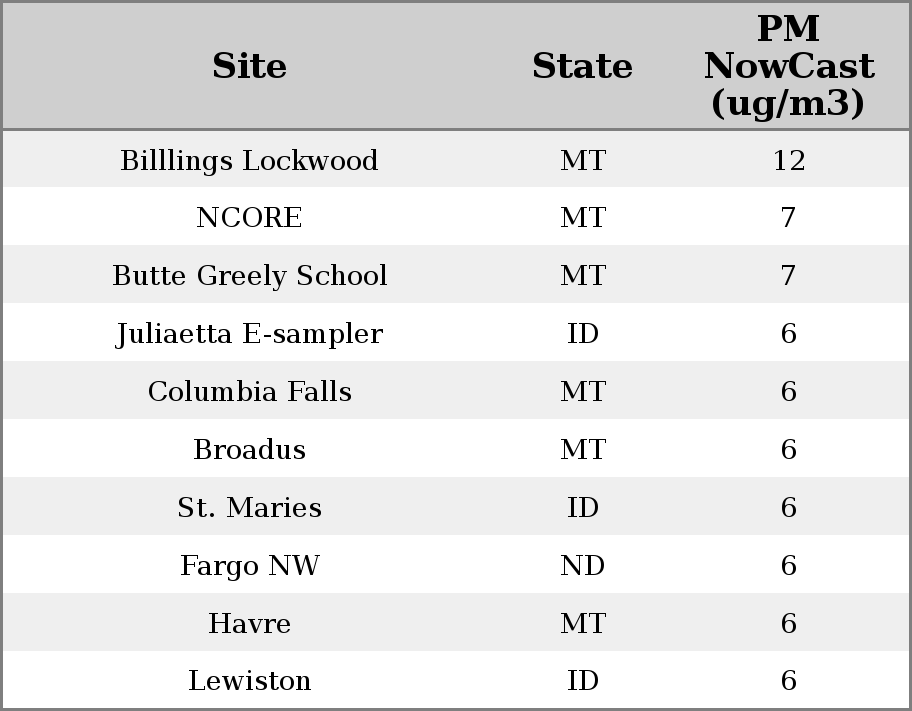 | Site | State | PM NowCast (ug/m3) |
|---|---|---|
| Billlings Lockwood | MT | 12 |
| NCORE | MT | 7 |
| Butte Greely School | MT | 7 |
| Juliaetta E-sampler | ID | 6 |
| Columbia Falls | MT | 6 |
| Broadus | MT | 6 |
| St. Maries | ID | 6 |
| Fargo NW | ND | 6 |
| Havre | MT | 6 |
| Lewiston | ID | 6 |